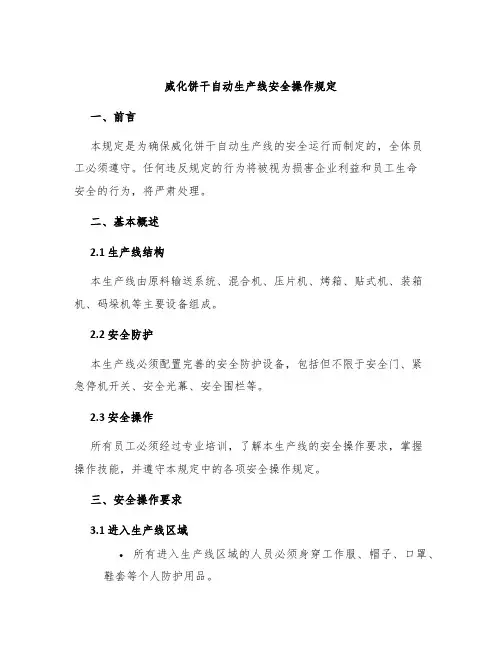 威化饼干自动生产线安全操作规定

一、前言

本规定是为确保威化饼干自动生产线的安全运行而制定的，全体员工必须遵守。任何违反规定的行为将被视为损害企业利益和员工生命安全的行为，将严肃处理。

二、基本概述

2.1 生产线结构

本生产线由原料输送系统、混合机、压片机、烤箱、贴式机、装箱机、码垛机等主要设备组成。

2.2 安全防护

本生产线必须配置完善的安全防护设备，包括但不限于安全门、紧急停机开关、安全光幕、安全围栏等。

2.3 安全操作

所有员工必须经过专业培训，了解本生产线的安全操作要求，掌握操作技能，并遵守本规定中的各项安全操作规定。

三、安全操作要求

3.1 进入生产线区域

• 所有进入生产线区域的人员必须身穿工作服、帽子、口罩、鞋套等个人防护用品。